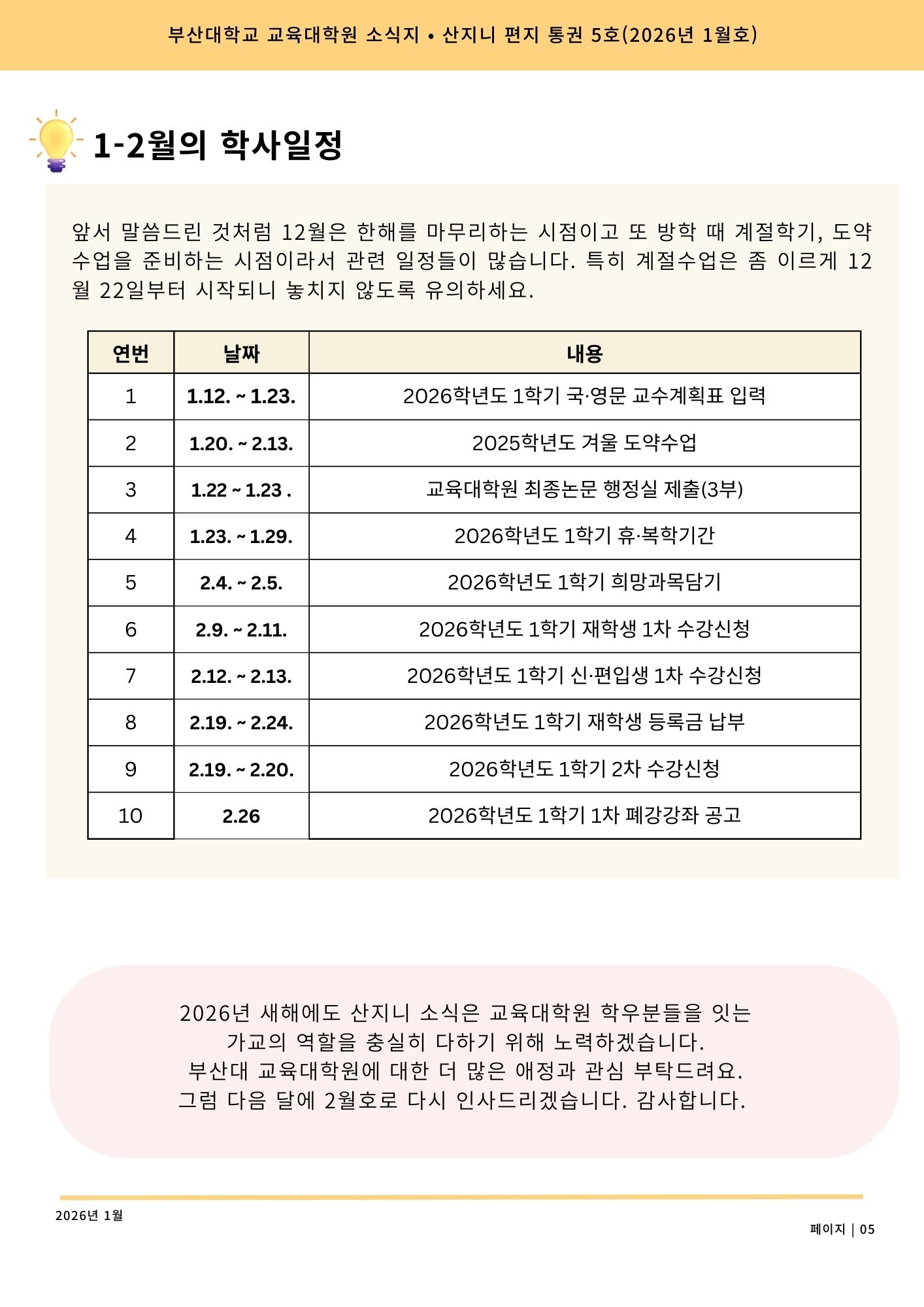 부산대학교 교육대학원 소식지 • 산지니 편지 통권 5호(2026년 1월호)

1-2월의 학사일정

앞서 말씀드린 것처럼 12월은 한해를 마무리하는 시점이고 또 방학 때 계절학기, 도약수업을 준비하는 시점이라서 관련 일정들이 많습니다. 특히 계절수업은 좀 이르게 12월 22일부터 시작되니 놓치지 않도록 유의하세요.

| 연번 | 날짜 | 내용 |
|---|---|---|
| 1 | 1.12. ~ 1.23. | 2026학년도 1학기 국·영문 교수계획표 입력 |
| 2 | 1.20. ~ 2.13. | 2025학년도 겨울 도약수업 |
| 3 | 1.22 ~ 1.23 . | 교육대학원 최종논문 행정실 제출(3부) |
| 4 | 1.23. ~ 1.29. | 2026학년도 1학기 휴·복학기간 |
| 5 | 2.4. ~ 2.5. | 2026학년도 1학기 희망과목담기 |
| 6 | 2.9. ~ 2.11. | 2026학년도 1학기 재학생 1차 수강신청 |
| 7 | 2.12. ~ 2.13. | 2026학년도 1학기 신·편입생 1차 수강신청 |
| 8 | 2.19. ~ 2.24. | 2026학년도 1학기 재학생 등록금 납부 |
| 9 | 2.19. ~ 2.20. | 2026학년도 1학기 2차 수강신청 |
| 10 | 2.26 | 2026학년도 1학기 1차 폐강강좌 공고 |

2026년 새해에도 산지니 소식은 교육대학원 학우분들을 잇는 가교의 역할을 충실히 다하기 위해 노력하겠습니다.
부산대 교육대학원에 대한 더 많은 애정과 관심 부탁드려요.
그럼 다음 달에 2월호로 다시 인사드리겠습니다. 감사합니다.

2026년 1월

페이지 | 05